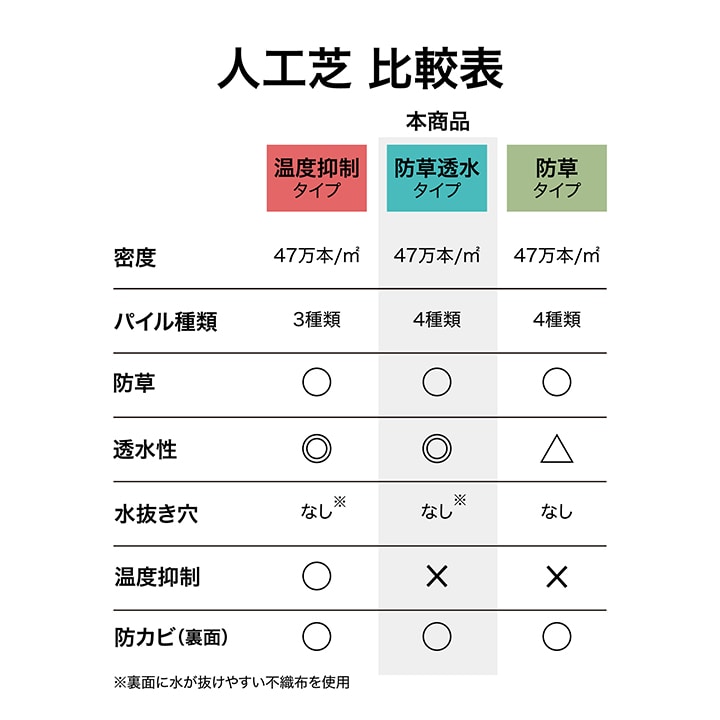 人工芝 比較表

本商品

| | 温度抑制 タイプ | 防草透水 タイプ | 防草 タイプ |
|---|---|---|---|
| 密度 | 47万本/㎡ | 47万本/㎡ | 47万本/㎡ |
| パイル種類 | 3種類 | 4種類 | 4種類 |
| 防草 | ○ | ○ | ○ |
| 透水性 | ◎ | ◎ | △ |
| 水抜き穴 | なし※ | なし※ | なし |
| 温度抑制 | ○ | × | × |
| 防カビ(裏面) | ○ | ○ | ○ |

※裏面に水が抜けやすい不織布を使用